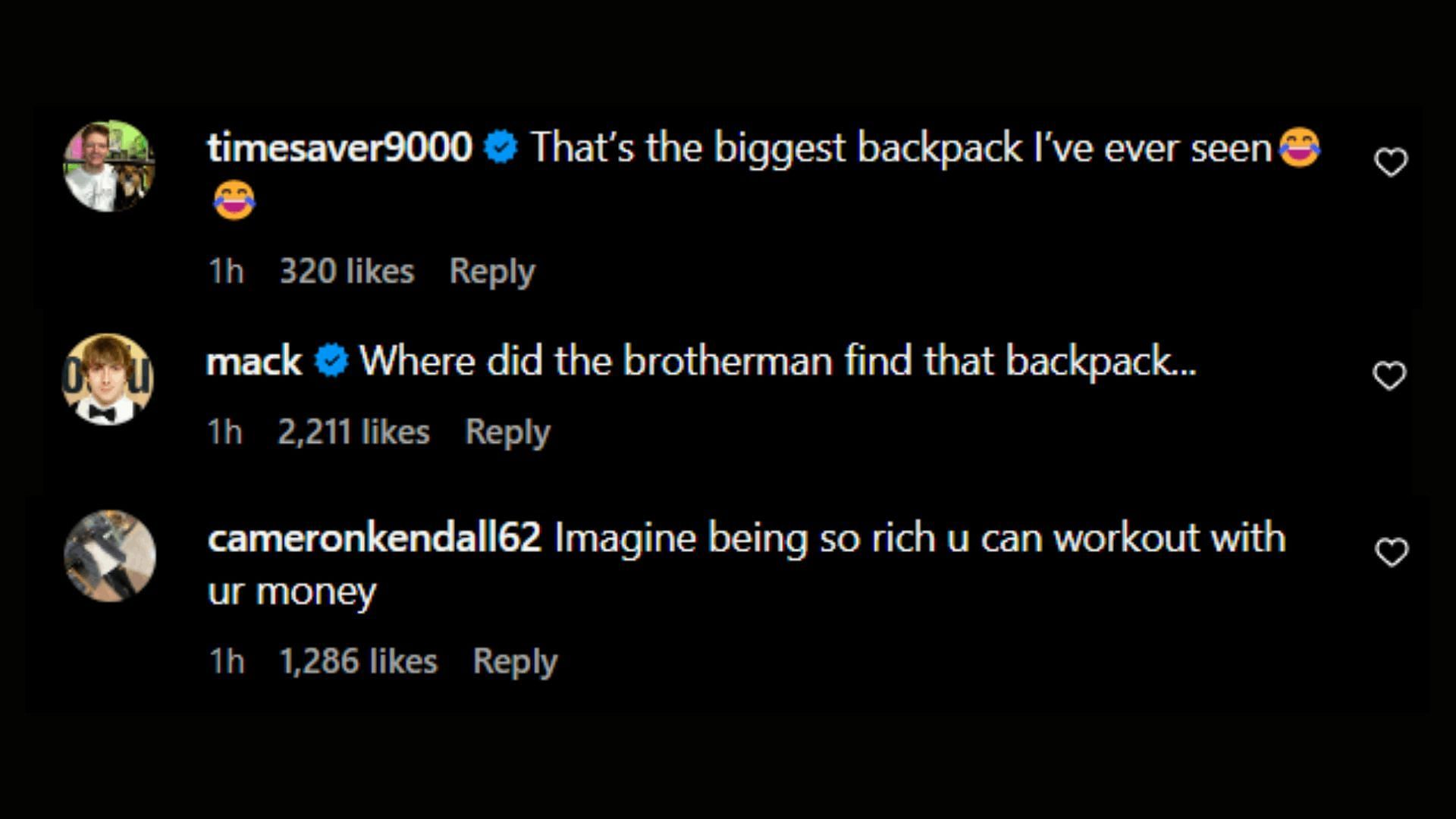 timesaver9000 That's the biggest backpack I've ever seen😂😂

1h 320 likes Reply

mack Where did the brotherman find that backpack...

1h 2,211 likes Reply

cameronkendall62 Imagine being so rich u can workout with ur money

1h 1,286 likes Reply